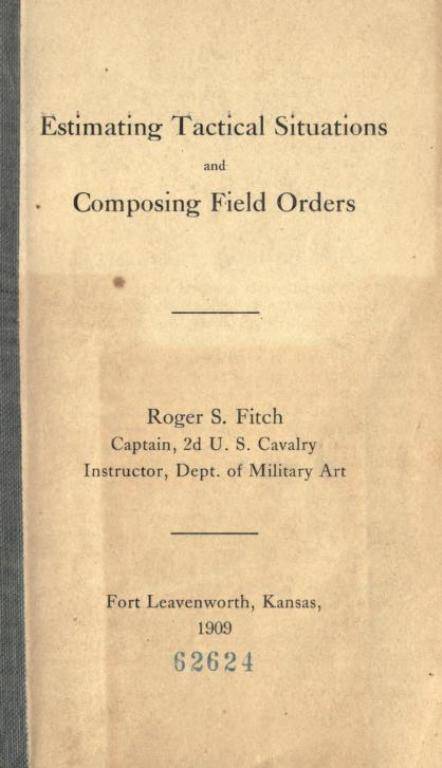 Estimating Tactical Situations

and

Composing Field Orders

Roger S. Fitch
Captain, 2d U. S. Cavalry
Instructor, Dept. of Military Art

Fort Leavenworth, Kansas,
1909

62624